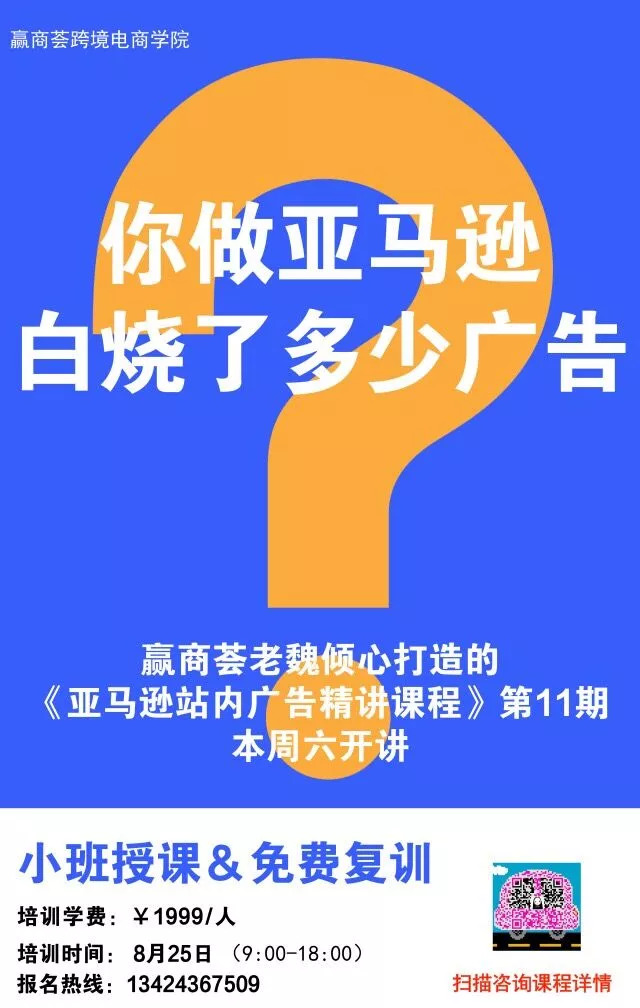 赢商荟跨境电商学院

你做亚马逊
白烧了多少广告

赢商荟老魏倾心打造的
《亚马逊站内广告精讲课程》第11期
本周六开讲

小班授课＆免费复训

培训学费：￥1999/人
培训时间：8月25日（9:00-18:00）
报名热线：13424367509

扫描咨询课程详情